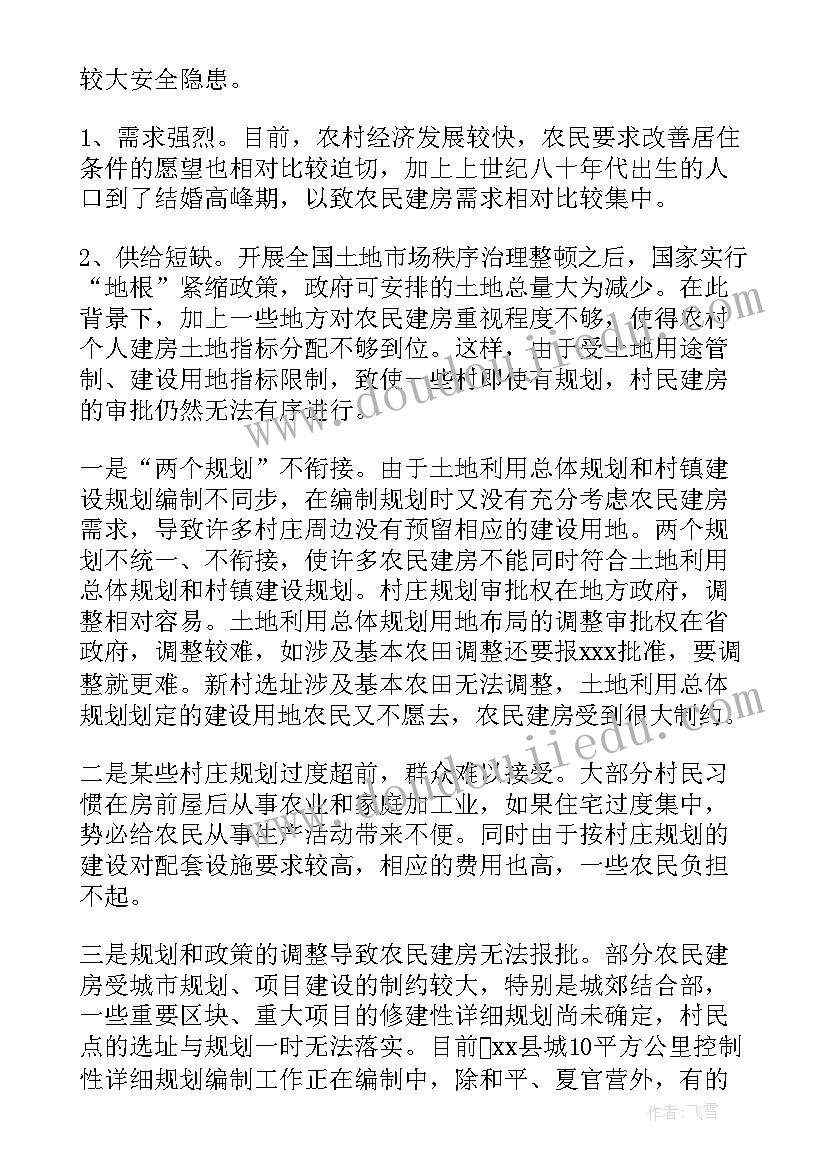 较大安全隐患。

1、需求强烈。目前，农村经济发展较快，农民要求改善居住条件的愿望也相对比较迫切，加上上世纪八十年代出生的人口到了结婚高峰期，以致农民建房需求相对比较集中。

2、供给短缺。开展全国土地市场秩序治理整顿之后，国家实行“地根”紧缩政策，政府可安排的土地总量大为减少。在此背景下，加上一些地方对农民建房重视程度不够，使得农村个人建房土地指标分配不够到位。这样，由于受土地用途管制、建设用地指标限制，致使一些村即使有规划，村民建房的审批仍然无法有序进行。

一是“两个规划”不衔接。由于土地利用总体规划和村镇建设规划编制不同步，在编制规划时又没有充分考虑农民建房需求，导致许多村庄周边没有预留相应的建设用地。两个规划不统一、不衔接，使许多农民建房不能同时符合土地利用总体规划和村镇建设规划。村庄规划审批权在地方政府，调整相对容易。土地利用总体规划用地布局的调整审批权在省政府，调整较难，如涉及基本农田调整还要报xxx批准，要调整就更难。新村选址涉及基本农田无法调整，土地利用总体规划划定的建设用地农民又不愿去，农民建房受到很大制约。

二是某些村庄规划过度超前，群众难以接受。大部分村民习惯在房前屋后从事农业和家庭加工业，如果住宅过度集中，势必给农民从事生产活动带来不便。同时由于按村庄规划的建设对配套设施要求较高，相应的费用也高，一些农民负担不起。

三是规划和政策的调整导致农民建房无法报批。部分农民建房受城市规划、项目建设的制约较大，特别是城郊结合部，一些重要区块、重大项目的修建性详细规划尚未确定，村民点的选址与规划一时无法落实。目前xx县城10平方公里控制性详细规划编制工作正在编制中，除和平、夏官营外，有的

作者：飞雪